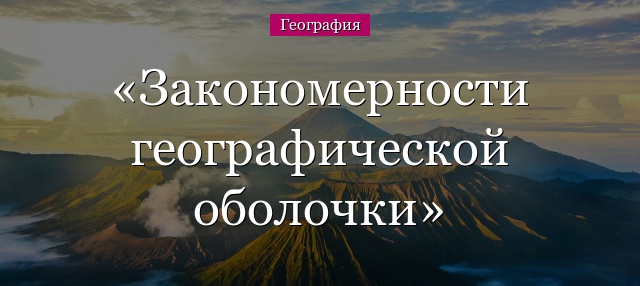 География

«Закономерности географической оболочки»